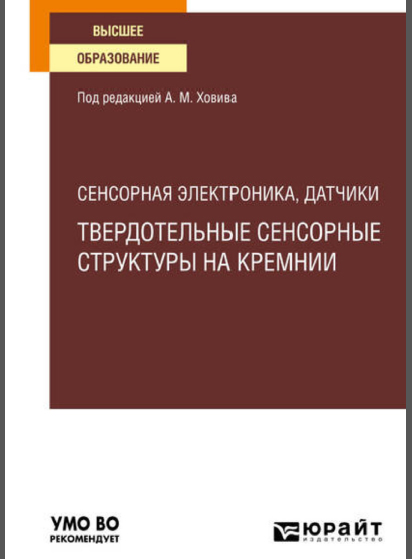 ВЫСШЕЕ
ОБРАЗОВАНИЕ

Под редакцией А. М. Ховива

СЕНСОРНАЯ ЭЛЕКТРОНИКА, ДАТЧИКИ

ТВЕРДОТЕЛЬНЫЕ СЕНСОРНЫЕ СТРУКТУРЫ НА КРЕМНИИ

УМО ВО
РЕКОМЕНДУЕТ

ЮРАЙТ
издательство